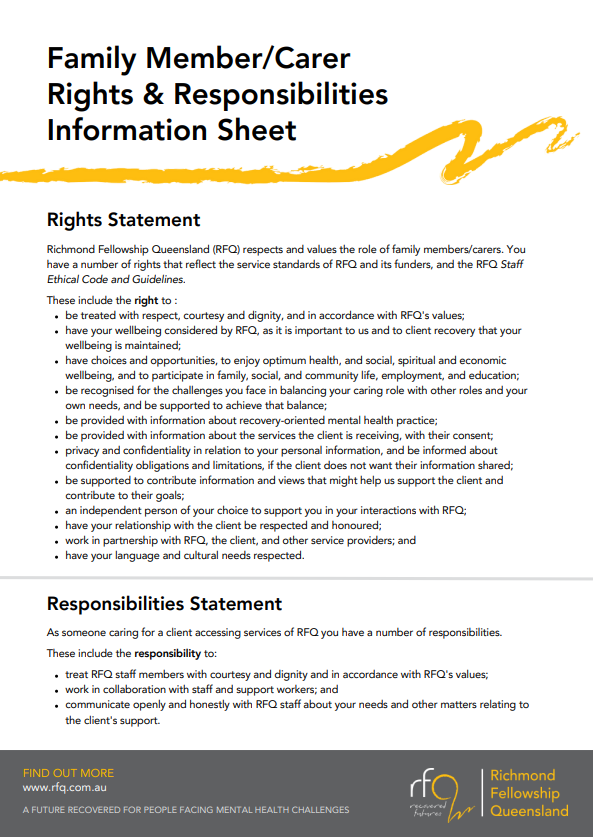 Family Member/Carer Rights & Responsibilities Information Sheet

Rights Statement

Richmond Fellowship Queensland (RFQ) respects and values the role of family members/carers. You have a number of rights that reflect the service standards of RFQ and its funders, and the RFQ Staff Ethical Code and Guidelines.

These include the right to :
- be treated with respect, courtesy and dignity, and in accordance with RFQ's values;
- have your wellbeing considered by RFQ, as it is important to us and to client recovery that your wellbeing is maintained;
- have choices and opportunities, to enjoy optimum health, and social, spiritual and economic wellbeing, and to participate in family, social, and community life, employment, and education;
- be recognised for the challenges you face in balancing your caring role with other roles and your own needs, and be supported to achieve that balance;
- be provided with information about recovery-oriented mental health practice;
- be provided with information about the services the client is receiving, with their consent;
- privacy and confidentiality in relation to your personal information, and be informed about confidentiality obligations and limitations, if the client does not want their information shared;
- be supported to contribute information and views that might help us support the client and contribute to their goals;
- an independent person of your choice to support you in your interactions with RFQ;
- have your relationship with the client be respected and honoured;
- work in partnership with RFQ, the client, and other service providers; and
- have your language and cultural needs respected.

Responsibilities Statement

As someone caring for a client accessing services of RFQ you have a number of responsibilities.

These include the responsibility to:
- treat RFQ staff members with courtesy and dignity and in accordance with RFQ's values;
- work in collaboration with staff and support workers; and
- communicate openly and honestly with RFQ staff about your needs and other matters relating to the client's support.

FIND OUT MORE
www.rfq.com.au
A FUTURE RECOVERED FOR PEOPLE FACING MENTAL HEALTH CHALLENGES

rfq recovered futures
Richmond Fellowship Queensland